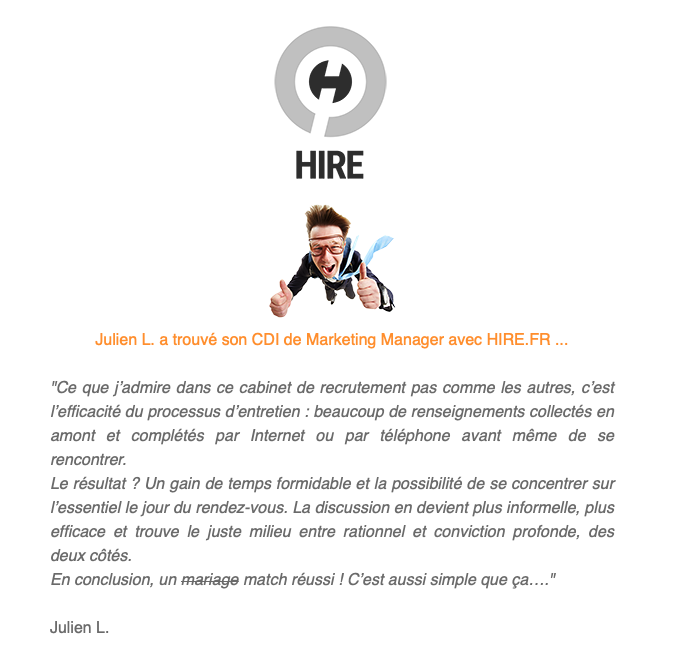 HIRE

Julien L. a trouvé son CDI de Marketing Manager avec HIRE.FR ...

"Ce que j'admire dans ce cabinet de recrutement pas comme les autres, c'est l'efficacité du processus d'entretien : beaucoup de renseignements collectés en amont et complétés par Internet ou par téléphone avant même de se rencontrer.
Le résultat ? Un gain de temps formidable et la possibilité de se concentrer sur l'essentiel le jour du rendez-vous. La discussion en devient plus informelle, plus efficace et trouve le juste milieu entre rationnel et conviction profonde, des deux côtés.
En conclusion, un ~~mariage~~ match réussi ! C'est aussi simple que ça…."

Julien L.